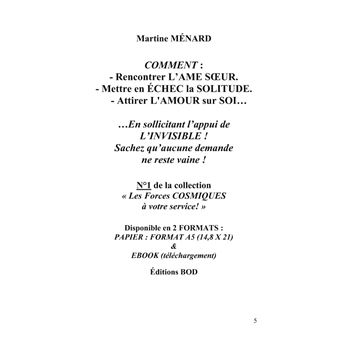 Martine MÉNARD

COMMENT :
- Rencontrer L'AME SŒUR.
- Mettre en ÉCHEC la SOLITUDE.
- Attirer L'AMOUR sur SOI…

…En sollicitant l'appui de L'INVISIBLE ! Sachez qu'aucune demande ne reste vaine !

N°1 de la collection
« Les Forces COSMIQUES à votre service! »

Disponible en 2 FORMATS :
PAPIER : FORMAT A5 (14,8 X 21)
&
EBOOK (téléchargement)

Éditions BOD

5